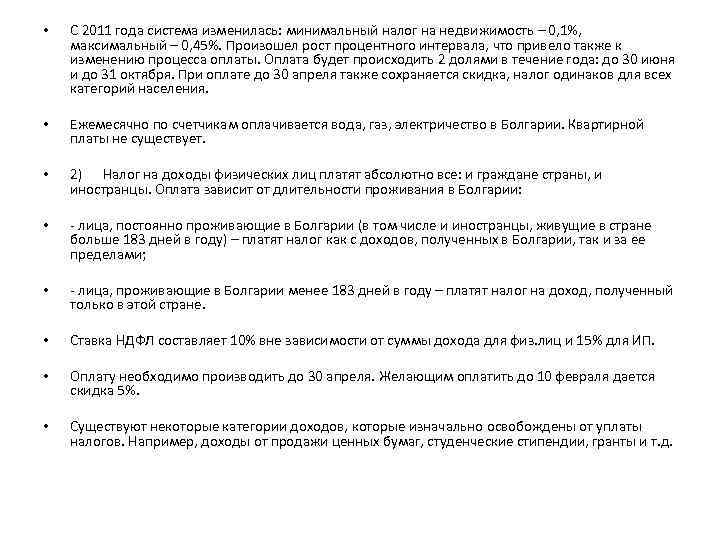 • С 2011 года система изменилась: минимальный налог на недвижимость – 0,1%, максимальный – 0,45%. Произошел рост процентного интервала, что привело также к изменению процесса оплаты. Оплата будет происходить 2 долями в течение года: до 30 июня и до 31 октября. При оплате до 30 апреля также сохраняется скидка, налог одинаков для всех категорий населения.

• Ежемесячно по счетчикам оплачивается вода, газ, электричество в Болгарии. Квартирной платы не существует.

• 2) Налог на доходы физических лиц платят абсолютно все: и граждане страны, и иностранцы. Оплата зависит от длительности проживания в Болгарии:

• - лица, постоянно проживающие в Болгарии (в том числе и иностранцы, живущие в стране больше 183 дней в году) – платят налог как с доходов, полученных в Болгарии, так и за ее пределами;

• - лица, проживающие в Болгарии менее 183 дней в году – платят налог на доход, полученный только в этой стране.

• Ставка НДФЛ составляет 10% вне зависимости от суммы дохода для физ.лиц и 15% для ИП.

• Оплату необходимо производить до 30 апреля. Желающим оплатить до 10 февраля дается скидка 5%.

• Существуют некоторые категории доходов, которые изначально освобождены от уплаты налогов. Например, доходы от продажи ценных бумаг, студенческие стипендии, гранты и т.д.